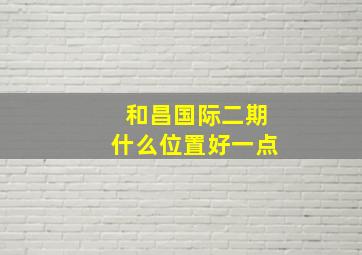 和昌国际二期
什么位置好一点